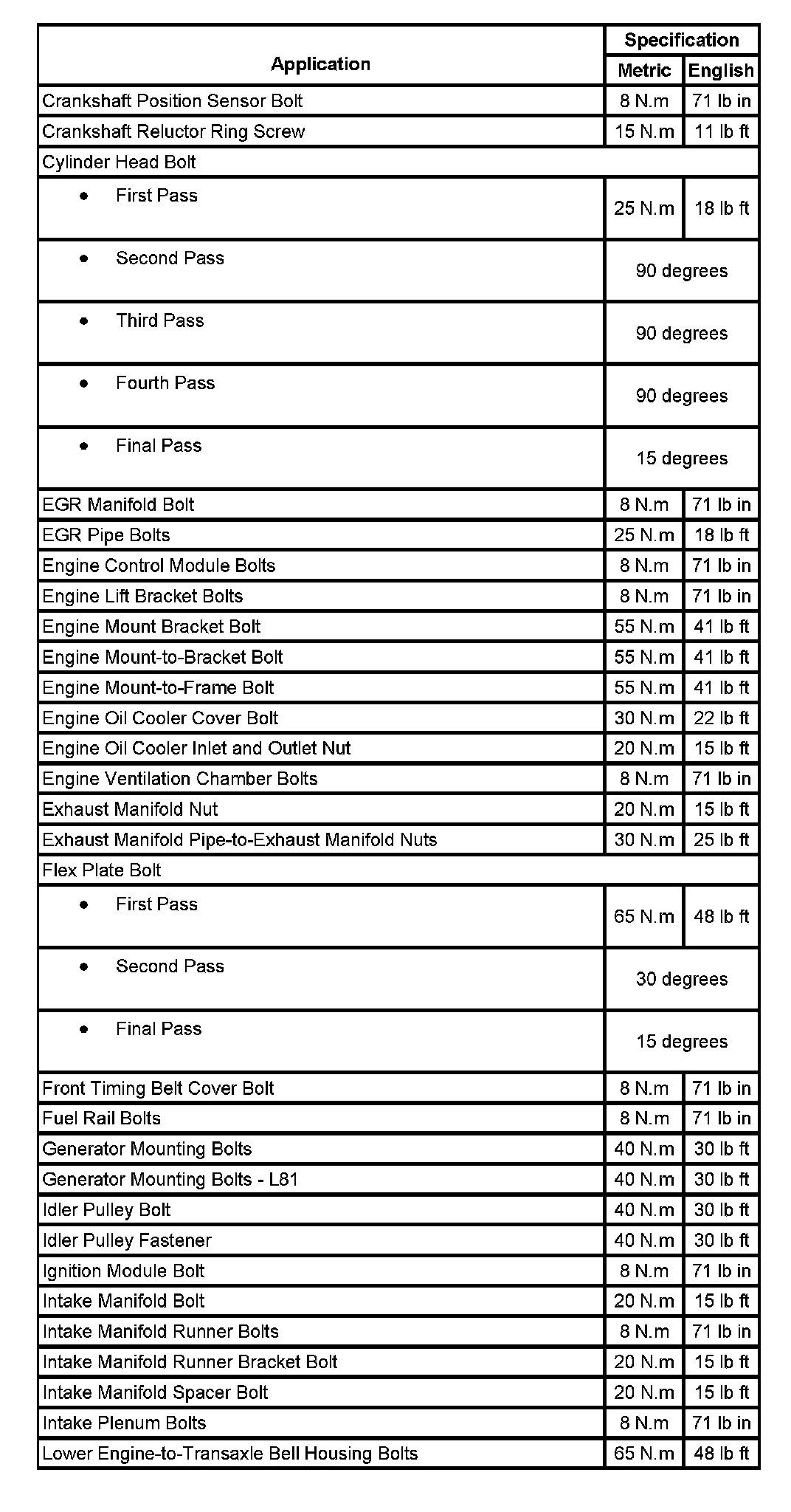 | Application | Specification | |
|---|---|---|
| | Metric | English |
| Crankshaft Position Sensor Bolt | 8 N.m | 71 lb in |
| Crankshaft Reluctor Ring Screw | 15 N.m | 11 lb ft |
| Cylinder Head Bolt | | |
| • First Pass | 25 N.m | 18 lb ft |
| • Second Pass | 90 degrees | |
| • Third Pass | 90 degrees | |
| • Fourth Pass | 90 degrees | |
| • Final Pass | 15 degrees | |
| EGR Manifold Bolt | 8 N.m | 71 lb in |
| EGR Pipe Bolts | 25 N.m | 18 lb ft |
| Engine Control Module Bolts | 8 N.m | 71 lb in |
| Engine Lift Bracket Bolts | 8 N.m | 71 lb in |
| Engine Mount Bracket Bolt | 55 N.m | 41 lb ft |
| Engine Mount-to-Bracket Bolt | 55 N.m | 41 lb ft |
| Engine Mount-to-Frame Bolt | 55 N.m | 41 lb ft |
| Engine Oil Cooler Cover Bolt | 30 N.m | 22 lb ft |
| Engine Oil Cooler Inlet and Outlet Nut | 20 N.m | 15 lb ft |
| Engine Ventilation Chamber Bolts | 8 N.m | 71 lb in |
| Exhaust Manifold Nut | 20 N.m | 15 lb ft |
| Exhaust Manifold Pipe-to-Exhaust Manifold Nuts | 30 N.m | 25 lb ft |
| Flex Plate Bolt | | |
| • First Pass | 65 N.m | 48 lb ft |
| • Second Pass | 30 degrees | |
| • Final Pass | 15 degrees | |
| Front Timing Belt Cover Bolt | 8 N.m | 71 lb in |
| Fuel Rail Bolts | 8 N.m | 71 lb in |
| Generator Mounting Bolts | 40 N.m | 30 lb ft |
| Generator Mounting Bolts - L81 | 40 N.m | 30 lb ft |
| Idler Pulley Bolt | 40 N.m | 30 lb ft |
| Idler Pulley Fastener | 40 N.m | 30 lb ft |
| Ignition Module Bolt | 8 N.m | 71 lb in |
| Intake Manifold Bolt | 20 N.m | 15 lb ft |
| Intake Manifold Runner Bolts | 8 N.m | 71 lb in |
| Intake Manifold Runner Bracket Bolt | 20 N.m | 15 lb ft |
| Intake Manifold Spacer Bolt | 20 N.m | 15 lb ft |
| Intake Plenum Bolts | 8 N.m | 71 lb in |
| Lower Engine-to-Transaxle Bell Housing Bolts | 65 N.m | 48 lb ft |